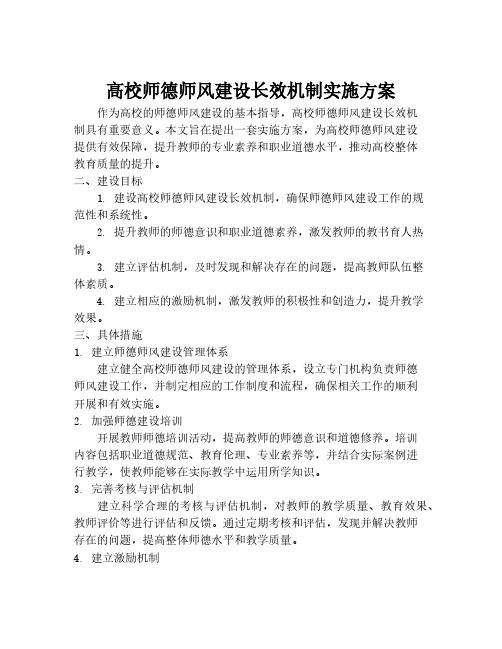 高校师德师风建设长效机制实施方案

作为高校的师德师风建设的基本指导，高校师德师风建设长效机制具有重要意义。本文旨在提出一套实施方案，为高校师德师风建设提供有效保障，提升教师的专业素养和职业道德水平，推动高校整体教育质量的提升。

二、建设目标

1. 建设高校师德师风建设长效机制，确保师德师风建设工作的规范性和系统性。

2. 提升教师的师德意识和职业道德素养，激发教师的教书育人热情。

3. 建立评估机制，及时发现和解决存在的问题，提高教师队伍整体素质。

4. 建立相应的激励机制，激发教师的积极性和创造力，提升教学效果。

三、具体措施

1. 建立师德师风建设管理体系

建立健全高校师德师风建设的管理体系，设立专门机构负责师德师风建设工作，并制定相应的工作制度和流程，确保相关工作的顺利开展和有效实施。

2. 加强师德建设培训

开展教师师德培训活动，提高教师的师德意识和道德修养。培训内容包括职业道德规范、教育伦理、专业素养等，并结合实际案例进行教学，使教师能够在实际教学中运用所学知识。

3. 完善考核与评估机制

建立科学合理的考核与评估机制，对教师的教学质量、教育效果、教师评价等进行评估和反馈。通过定期考核和评估，发现并解决教师存在的问题，提高整体师德水平和教学质量。

4. 建立激励机制